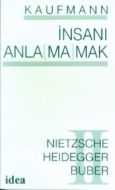 KAUFMANN

İNSANI ANLA[MA]MAK

II

NIETZSCHE
HEIDEGGER
BUBER

idea